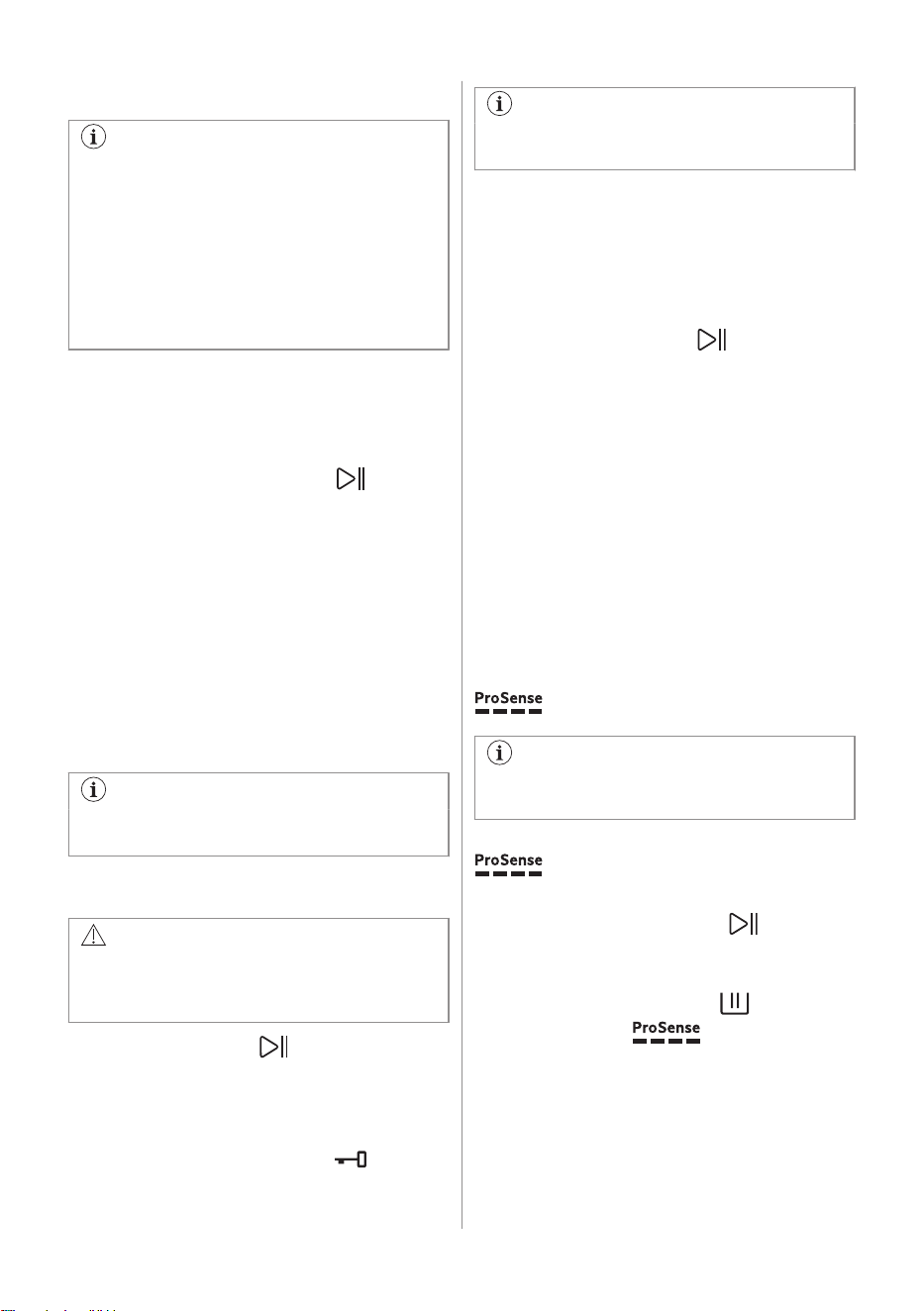 ProSense

ProSense

ProSense